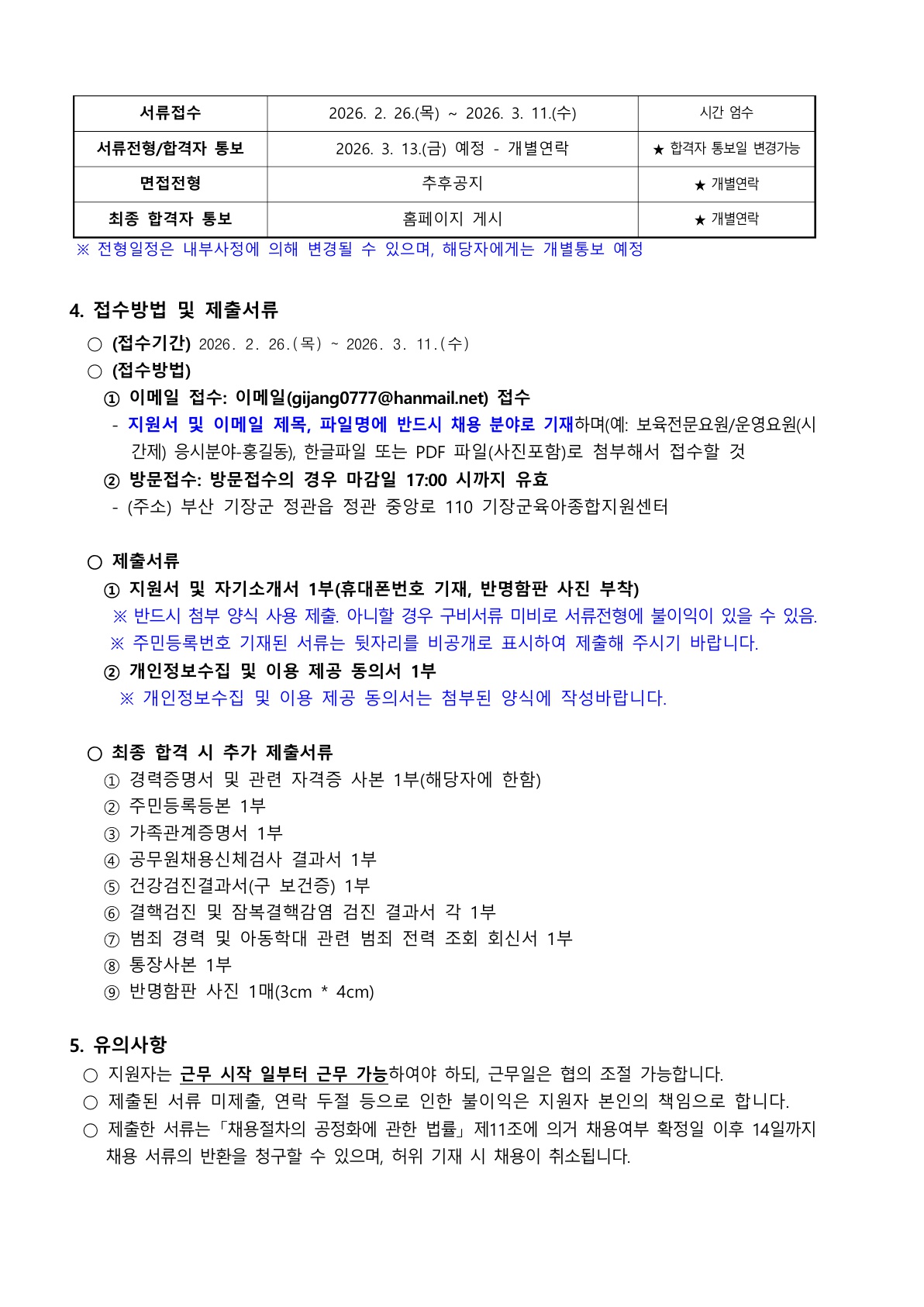 | 서류접수 | 2026. 2. 26.(목) ~ 2026. 3. 11.(수) | 시간 엄수 |
|---|---|---|
| 서류전형/합격자 통보 | 2026. 3. 13.(금) 예정 - 개별연락 | ★ 합격자 통보일 변경가능 |
| 면접전형 | 추후공지 | ★ 개별연락 |
| 최종 합격자 통보 | 홈페이지 게시 | ★ 개별연락 |

※ 전형일정은 내부사정에 의해 변경될 수 있으며, 해당자에게는 개별통보 예정

4. 접수방법 및 제출서류

○ (접수기간) 2026. 2. 26.(목) ~ 2026. 3. 11.(수)

○ (접수방법)

① 이메일 접수: 이메일(gijang0777@hanmail.net) 접수

- 지원서 및 이메일 제목, 파일명에 반드시 채용 분야로 기재하며(예: 보육전문요원/운영요원(시간제) 응시분야-홍길동), 한글파일 또는 PDF 파일(사진포함)로 첨부해서 접수할 것

② 방문접수: 방문접수의 경우 마감일 17:00 시까지 유효

- (주소) 부산 기장군 정관읍 정관 중앙로 110 기장군육아종합지원센터

○ 제출서류

① 지원서 및 자기소개서 1부(휴대폰번호 기재, 반명함판 사진 부착)

※ 반드시 첨부 양식 사용 제출. 아니할 경우 구비서류 미비로 서류전형에 불이익이 있을 수 있음.

※ 주민등록번호 기재된 서류는 뒷자리를 비공개로 표시하여 제출해 주시기 바랍니다.

② 개인정보수집 및 이용 제공 동의서 1부

※ 개인정보수집 및 이용 제공 동의서는 첨부된 양식에 작성바랍니다.

○ 최종 합격 시 추가 제출서류

① 경력증명서 및 관련 자격증 사본 1부(해당자에 한함)

② 주민등록등본 1부

③ 가족관계증명서 1부

④ 공무원채용신체검사 결과서 1부

⑤ 건강검진결과서(구 보건증) 1부

⑥ 결핵검진 및 잠복결핵감염 검진 결과서 각 1부

⑦ 범죄 경력 및 아동학대 관련 범죄 전력 조회 회신서 1부

⑧ 통장사본 1부

⑨ 반명함판 사진 1매(3cm * 4cm)

5. 유의사항

○ 지원자는 근무 시작 일부터 근무 가능하여야 하되, 근무일은 협의 조절 가능합니다.

○ 제출된 서류 미제출, 연락 두절 등으로 인한 불이익은 지원자 본인의 책임으로 합니다.

○ 제출한 서류는「채용절차의 공정화에 관한 법률」제11조에 의거 채용여부 확정일 이후 14일까지 채용 서류의 반환을 청구할 수 있으며, 허위 기재 시 채용이 취소됩니다.